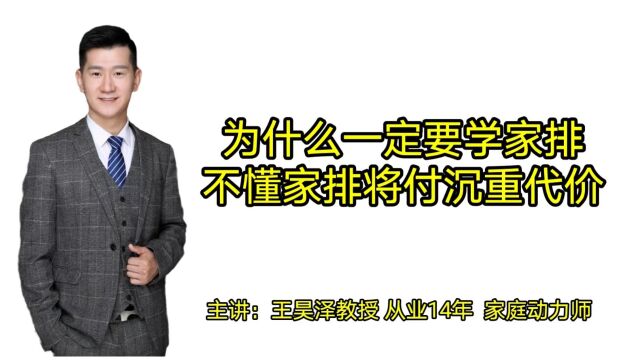 为什么一定要学家排
不懂家排将付沉重代价

主讲：王昊泽教授 从业14年 家庭动力师